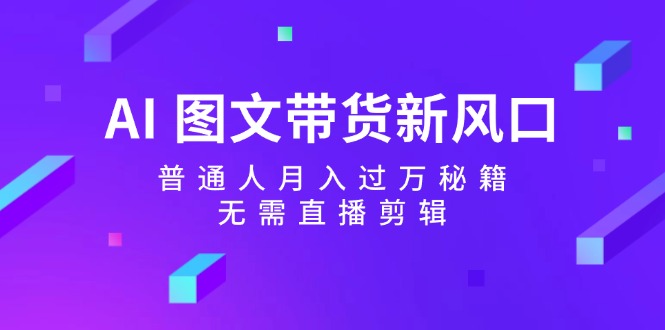 AI 图文带货新风口

普通人月入过万秘籍
无需直播剪辑